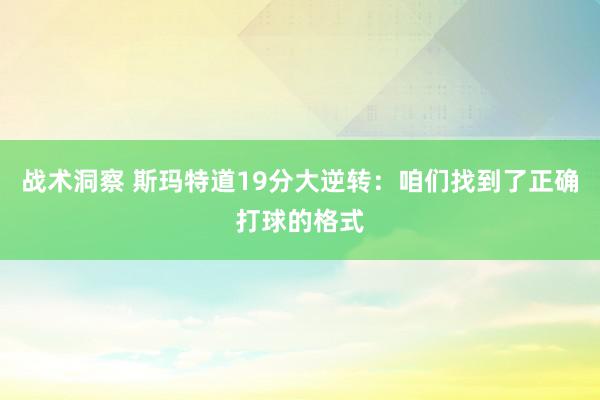 战术洞察 斯玛特道19分大逆转：咱们找到了正确打球的格式